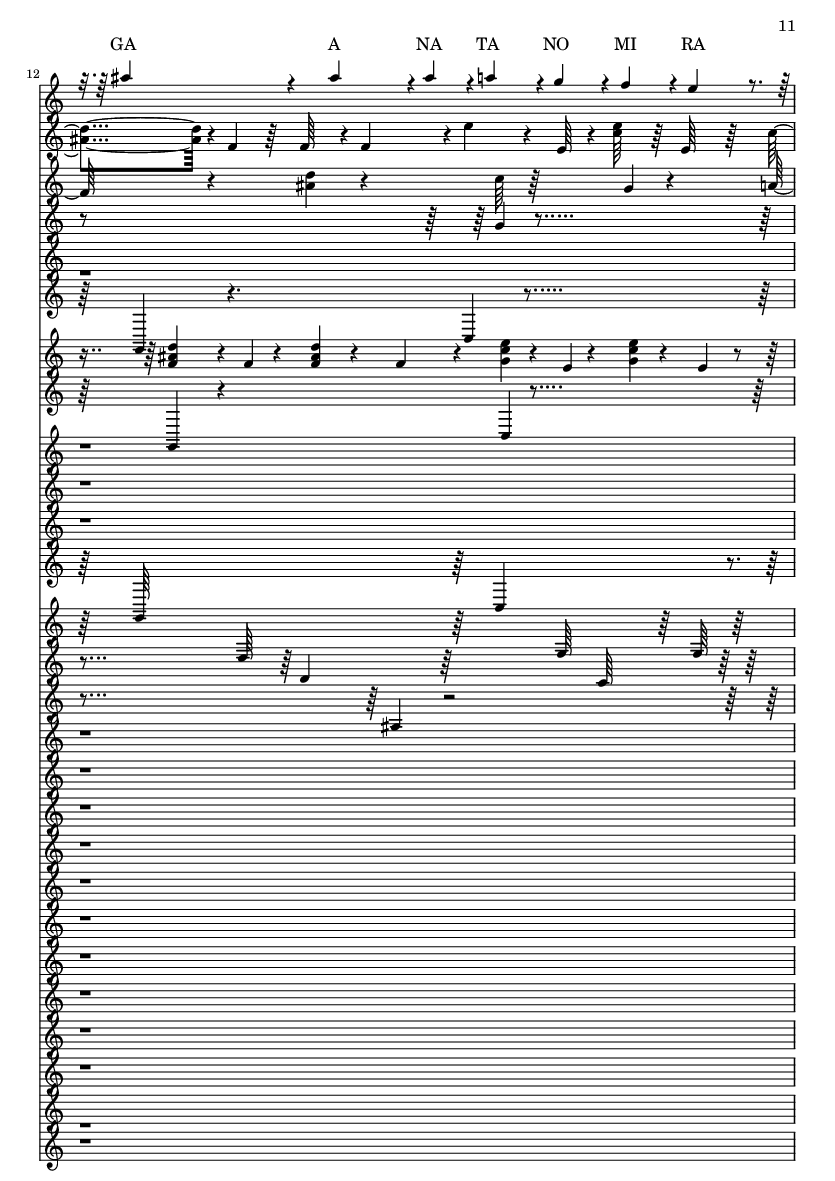 11

GA A NA TA NO MI RA

12